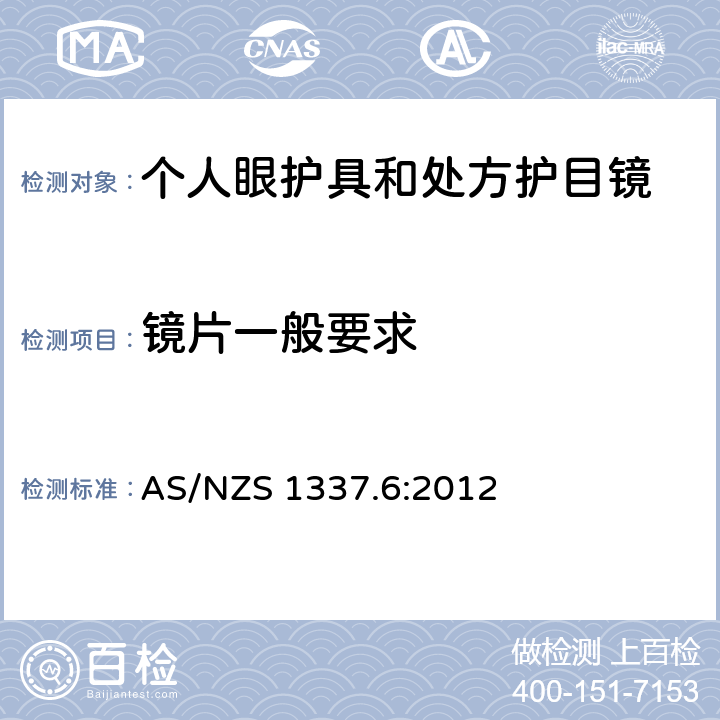 MA CNAS AL ilac-MRA

检测对象： 个人眼护具和处方护目镜

检测项目： 镜片一般要求

检测标准： AS/NZS 1337.6:2012

百检 Baijiantest.com

做检测 上百检
400-151-7153